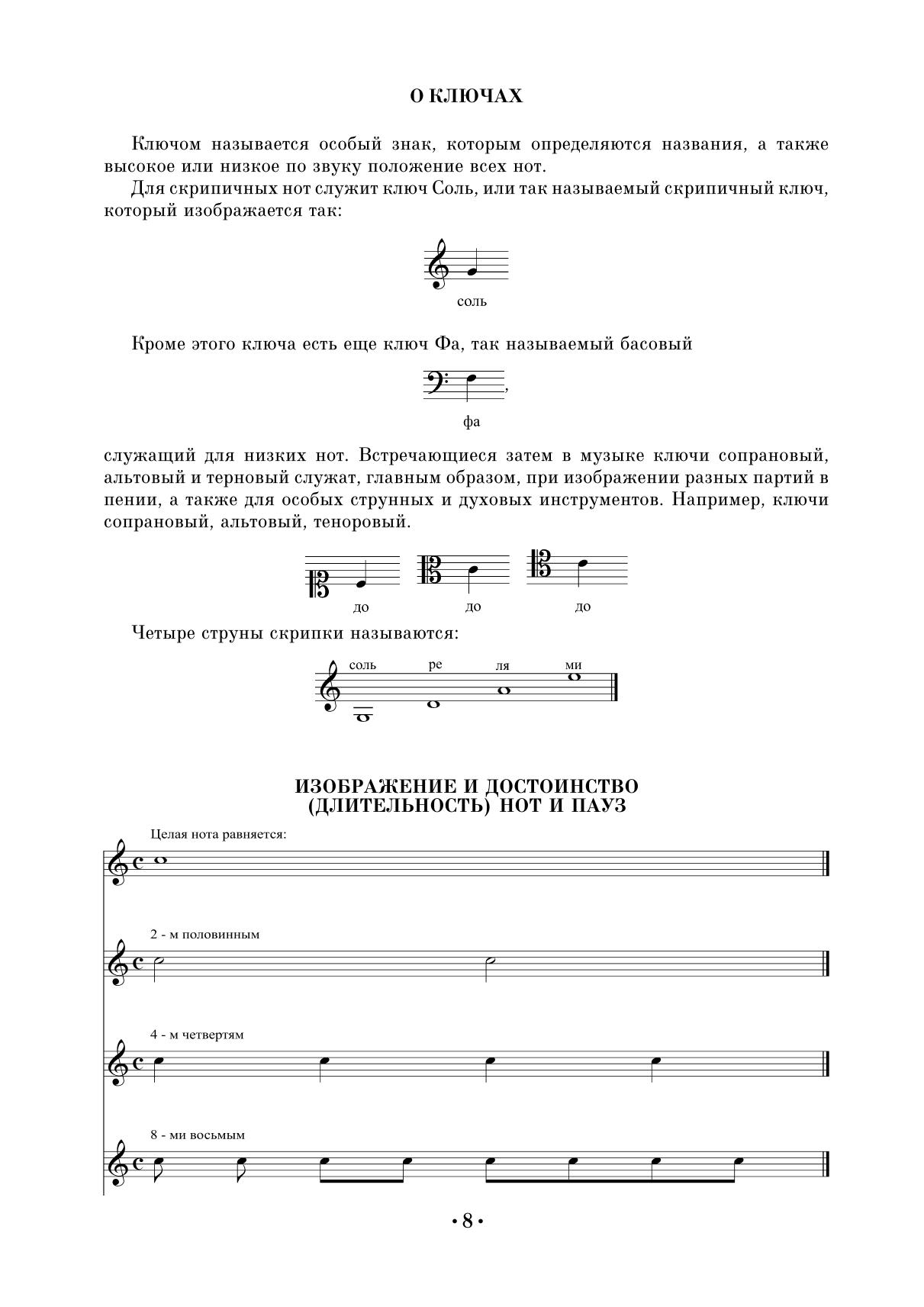 О КЛЮЧАХ

Ключом называется особый знак, которым определяются названия, а также высокое или низкое по звуку положение всех нот.

Для скрипичных нот служит ключ Соль, или так называемый скрипичный ключ, который изображается так:

соль

Кроме этого ключа есть еще ключ Фа, так называемый басовый

,

фа

служащий для низких нот. Встречающиеся затем в музыке ключи сопрановый, альтовый и терновый служат, главным образом, при изображении разных партий в пении, а также для особых струнных и духовых инструментов. Например, ключи сопрановый, альтовый, теноровый.

до до до

Четыре струны скрипки называются:

соль ре ля ми

ИЗОБРАЖЕНИЕ И ДОСТОИНСТВО (ДЛИТЕЛЬНОСТЬ) НОТ И ПАУЗ

Целая нота равняется:

2 - м половинным

4 - м четвертям

8 - ми восьмым

• 8 •